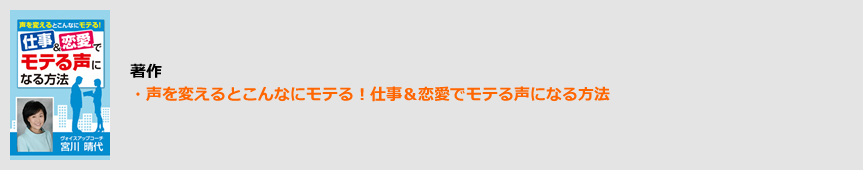 声を変えるとこんなにモテる!
仕事&恋愛でモテる声になる方法
ヴォイスアップコーチ
宮川 晴代

著作
・声を変えるとこんなにモテる！仕事＆恋愛でモテる声になる方法